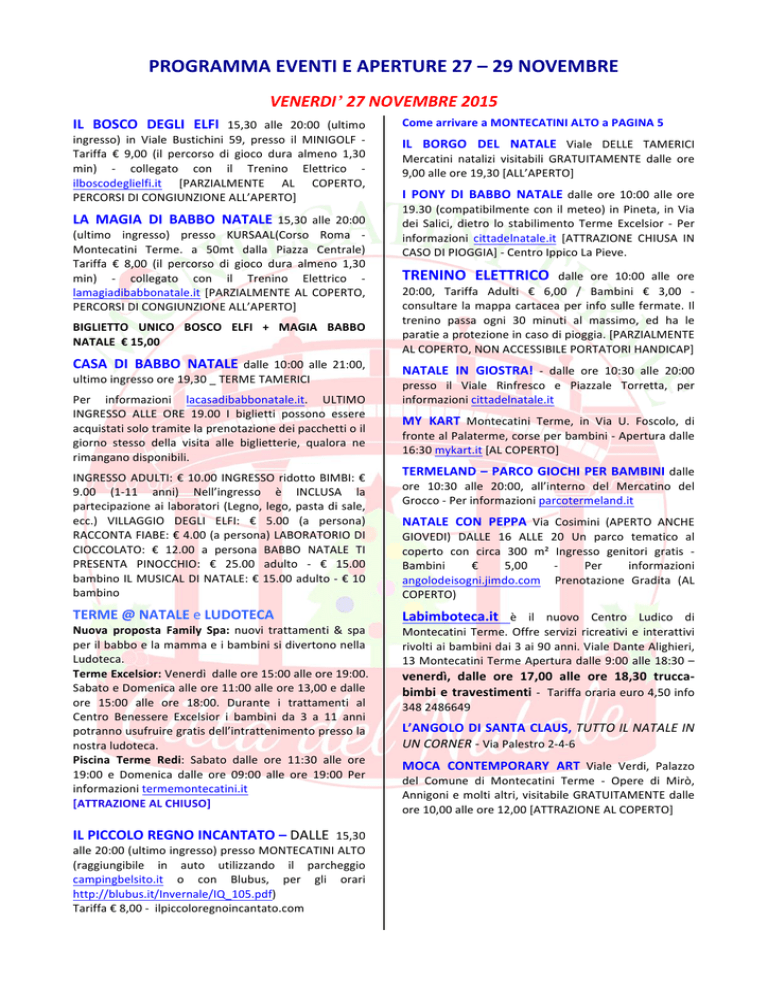 PROGRAMMA EVENTI E APERTURE 27 – 29 NOVEMBRE

VENERDI' 27 NOVEMBRE 2015

IL BOSCO DEGLI ELFI 15,30 alle 20:00 (ultimo ingresso) in Viale Bustichini 59, presso il MINIGOLF - Tariffa € 9,00 (il percorso di gioco dura almeno 1,30 min) - collegato con il Trenino Elettrico - ilboscodeglielfi.it [PARZIALMENTE AL COPERTO, PERCORSI DI CONGIUNZIONE ALL'APERTO]

LA MAGIA DI BABBO NATALE 15,30 alle 20:00 (ultimo ingresso) presso KURSAAL(Corso Roma - Montecatini Terme. a 50mt dalla Piazza Centrale) Tariffa € 8,00 (il percorso di gioco dura almeno 1,30 min) - collegato con il Trenino Elettrico - lamagiadibabbonatale.it [PARZIALMENTE AL COPERTO, PERCORSI DI CONGIUNZIONE ALL'APERTO]

BIGLIETTO UNICO BOSCO ELFI + MAGIA BABBO NATALE € 15,00

CASA DI BABBO NATALE dalle 10:00 alle 21:00, ultimo ingresso ore 19,30 _ TERME TAMERICI

Per informazioni lacasadibabbonatale.it. ULTIMO INGRESSO ALLE ORE 19.00 I biglietti possono essere acquistati solo tramite la prenotazione dei pacchetti o il giorno stesso della visita alle biglietterie, qualora ne rimangano disponibili.

INGRESSO ADULTI: € 10.00 INGRESSO ridotto BIMBI: € 9.00 (1-11 anni) Nell'ingresso è INCLUSA la partecipazione ai laboratori (Legno, lego, pasta di sale, ecc.) VILLAGGIO DEGLI ELFI: € 5.00 (a persona) RACCONTA FIABE: € 4.00 (a persona) LABORATORIO DI CIOCCOLATO: € 12.00 a persona BABBO NATALE TI PRESENTA PINOCCHIO: € 25.00 adulto - € 15.00 bambino IL MUSICAL DI NATALE: € 15.00 adulto - € 10 bambino

TERME @ NATALE e LUDOTECA
Nuova proposta Family Spa: nuovi trattamenti & spa per il babbo e la mamma e i bambini si divertono nella Ludoteca.
Terme Excelsior: Venerdì dalle ore 15:00 alle ore 19:00. Sabato e Domenica alle ore 11:00 alle ore 13,00 e dalle ore 15:00 alle ore 18:00. Durante i trattamenti al Centro Benessere Excelsior i bambini da 3 a 11 anni potranno usufruire gratis dell'intrattenimento presso la nostra ludoteca.
Piscina Terme Redi: Sabato dalle ore 11:30 alle ore 19:00 e Domenica dalle ore 09:00 alle ore 19:00 Per informazioni termemontecatini.it
[ATTRAZIONE AL CHIUSO]

IL PICCOLO REGNO INCANTATO – DALLE 15,30 alle 20:00 (ultimo ingresso) presso MONTECATINI ALTO (raggiungibile in auto utilizzando il parcheggio campingbelsito.it o con Blubus, per gli orari http://blubus.it/Invernale/IQ_105.pdf)
Tariffa € 8,00 - ilpiccoloregnoincantato.com

Come arrivare a MONTECATINI ALTO a PAGINA 5

IL BORGO DEL NATALE Viale DELLE TAMERICI Mercatini natalizi visitabili GRATUITAMENTE dalle ore 9,00 alle ore 19,30 [ALL'APERTO]

I PONY DI BABBO NATALE dalle ore 10:00 alle ore 19.30 (compatibilmente con il meteo) in Pineta, in Via dei Salici, dietro lo stabilimento Terme Excelsior - Per informazioni cittadelnatale.it [ATTRAZIONE CHIUSA IN CASO DI PIOGGIA] - Centro Ippico La Pieve.

TRENINO ELETTRICO dalle ore 10:00 alle ore 20:00, Tariffa Adulti € 6,00 / Bambini € 3,00 - consultare la mappa cartacea per info sulle fermate. Il trenino passa ogni 30 minuti al massimo, ed ha le paratie a protezione in caso di pioggia. [PARZIALMENTE AL COPERTO, NON ACCESSIBILE PORTATORI HANDICAP]

NATALE IN GIOSTRA! - dalle ore 10:30 alle 20:00 presso il Viale Rinfresco e Piazzale Torretta, per informazioni cittadelnatale.it

MY KART Montecatini Terme, in Via U. Foscolo, di fronte al Palaterme, corse per bambini - Apertura dalle 16:30 mykart.it [AL COPERTO]

TERMELAND – PARCO GIOCHI PER BAMBINI dalle ore 10:30 alle 20:00, all'interno del Mercatino del Grocco - Per informazioni parcotermeland.it

NATALE CON PEPPA Via Cosimini (APERTO ANCHE GIOVEDI) DALLE 16 ALLE 20 Un parco tematico al coperto con circa 300 m² Ingresso genitori gratis - Bambini € 5,00 - Per informazioni angolodeisogni.jimdo.com Prenotazione Gradita (AL COPERTO)

Labimboteca.it è il nuovo Centro Ludico di Montecatini Terme. Offre servizi ricreativi e interattivi rivolti ai bambini dai 3 ai 90 anni. Viale Dante Alighieri, 13 Montecatini Terme Apertura dalle 9:00 alle 18:30 – venerdì, dalle ore 17,00 alle ore 18,30 truccabimbi e travestimenti - Tariffa oraria euro 4,50 info 348 2486649

L'ANGOLO DI SANTA CLAUS, TUTTO IL NATALE IN UN CORNER - Via Palestro 2-4-6

MOCA CONTEMPORARY ART Viale Verdi, Palazzo del Comune di Montecatini Terme - Opere di Mirò, Annigoni e molti altri, visitabile GRATUITAMENTE dalle ore 10,00 alle ore 12,00 [ATTRAZIONE AL COPERTO]